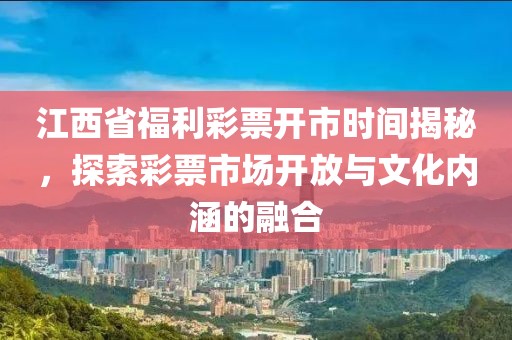 江西省福利彩票开市时间揭秘，探索彩票市场开放与文化内涵的融合